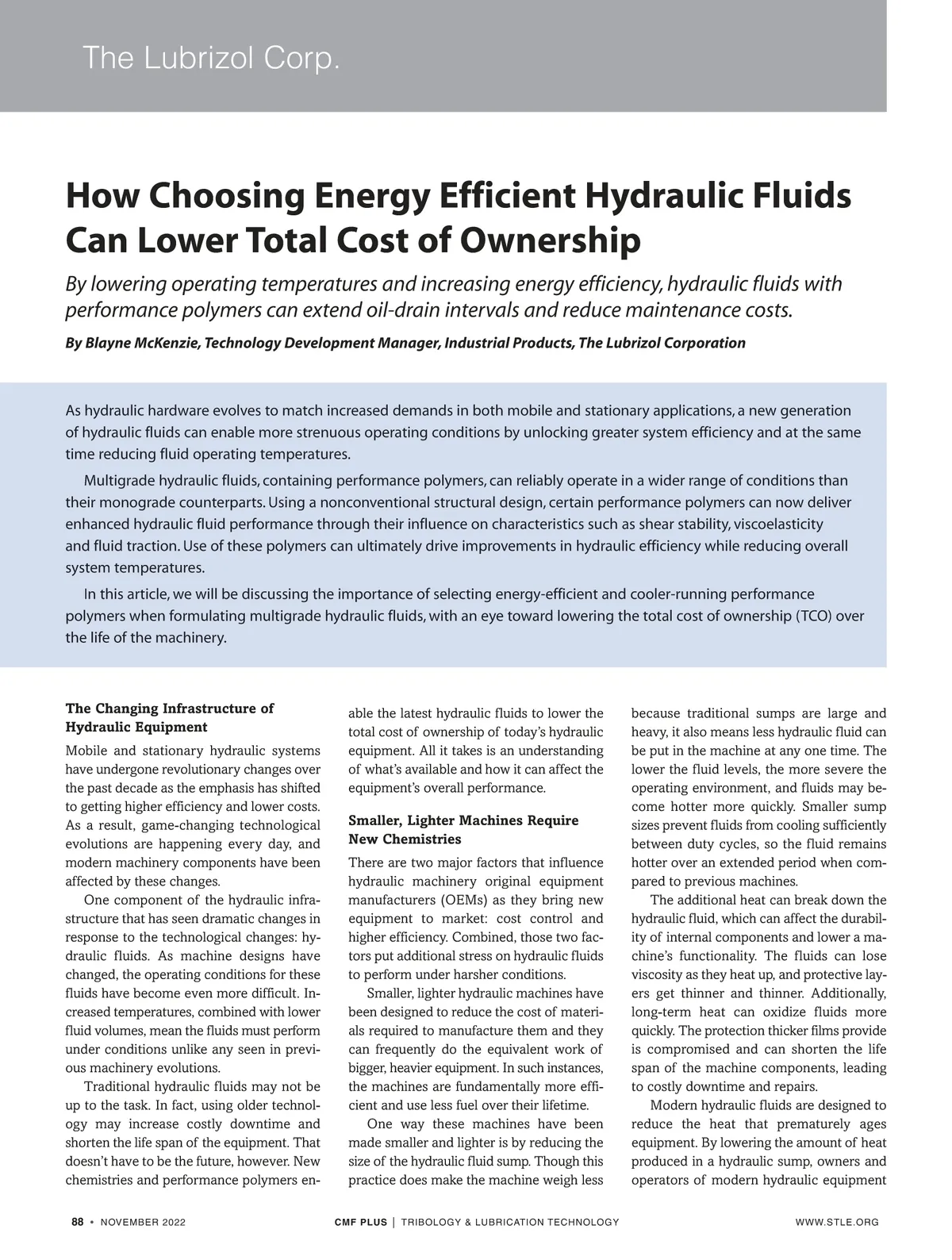 The Lubrizol Corp.

How Choosing Energy Efficient Hydraulic Fluids Can Lower Total Cost of Ownership

By lowering operating temperatures and increasing energy efficiency, hydraulic fluids with performance polymers can extend oil-drain intervals and reduce maintenance costs.

By Blayne McKenzie, Technology Development Manager, Industrial Products, The Lubrizol Corporation

As hydraulic hardware evolves to match increased demands in both mobile and stationary applications, a new generation of hydraulic fluids can enable more strenuous operating conditions by unlocking greater system efficiency and at the same time reducing fluid operating temperatures.

Multigrade hydraulic fluids, containing performance polymers, can reliably operate in a wider range of conditions than their monograde counterparts. Using a nonconventional structural design, certain performance polymers can now deliver enhanced hydraulic fluid performance through their influence on characteristics such as shear stability, viscoelasticity and fluid traction. Use of these polymers can ultimately drive improvements in hydraulic efficiency while reducing overall system temperatures.

In this article, we will be discussing the importance of selecting energy-efficient and cooler-running performance polymers when formulating multigrade hydraulic fluids, with an eye toward lowering the total cost of ownership (TCO) over the life of the machinery.

The Changing Infrastructure of Hydraulic Equipment

Mobile and stationary hydraulic systems have undergone revolutionary changes over the past decade as the emphasis has shifted to getting higher efficiency and lower costs. As a result, game-changing technological evolutions are happening every day, and modern machinery components have been affected by these changes.

One component of the hydraulic infrastructure that has seen dramatic changes in response to the technological changes: hydraulic fluids. As machine designs have changed, the operating conditions for these fluids have become even more difficult. Increased temperatures, combined with lower fluid volumes, mean the fluids must perform under conditions unlike any seen in previous machinery evolutions.

Traditional hydraulic fluids may not be up to the task. In fact, using older technology may increase costly downtime and shorten the life span of the equipment. That doesn't have to be the future, however. New chemistries and performance polymers enable the latest hydraulic fluids to lower the total cost of ownership of today's hydraulic equipment. All it takes is an understanding of what's available and how it can affect the equipment's overall performance.

Smaller, Lighter Machines Require New Chemistries

There are two major factors that influence hydraulic machinery original equipment manufacturers (OEMs) as they bring new equipment to market: cost control and higher efficiency. Combined, those two factors put additional stress on hydraulic fluids to perform under harsher conditions.

Smaller, lighter hydraulic machines have been designed to reduce the cost of materials required to manufacture them and they can frequently do the equivalent work of bigger, heavier equipment. In such instances, the machines are fundamentally more efficient and use less fuel over their lifetime.

One way these machines have been made smaller and lighter is by reducing the size of the hydraulic fluid sump. Though this practice does make the machine weigh less because traditional sumps are large and heavy, it also means less hydraulic fluid can be put in the machine at any one time. The lower the fluid levels, the more severe the operating environment, and fluids may become hotter more quickly. Smaller sump sizes prevent fluids from cooling sufficiently between duty cycles, so the fluid remains hotter over an extended period when compared to previous machines.

The additional heat can break down the hydraulic fluid, which can affect the durability of internal components and lower a machine's functionality. The fluids can lose viscosity as they heat up, and protective layers get thinner and thinner. Additionally, long-term heat can oxidize fluids more quickly. The protection thicker films provide is compromised and can shorten the life span of the machine components, leading to costly downtime and repairs.

Modern hydraulic fluids are designed to reduce the heat that prematurely ages equipment. By lowering the amount of heat produced in a hydraulic sump, owners and operators of modern hydraulic equipment

88 • NOVEMBER 2022 CMF PLUS | TRIBOLOGY & LUBRICATION TECHNOLOGY WWW.STLE.ORG